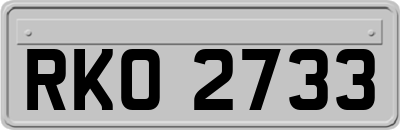 RKO 2733